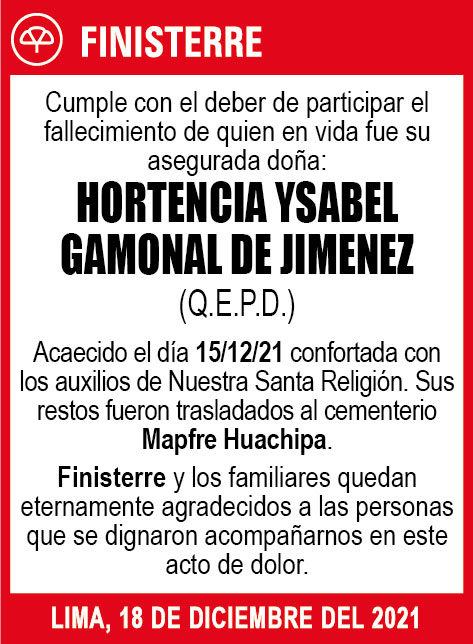 FINISTERRE

Cumple con el deber de participar el fallecimiento de quien en vida fue su asegurada doña:

HORTENCIA YSABEL GAMONAL DE JIMENEZ

(Q.E.P.D.)

Acaecido el día 15/12/21 confortada con los auxilios de Nuestra Santa Religión. Sus restos fueron trasladados al cementerio Mapfre Huachipa.

Finisterre y los familiares quedan eternamente agradecidos a las personas que se dignaron acompañarnos en este acto de dolor.

LIMA, 18 DE DICIEMBRE DEL 2021